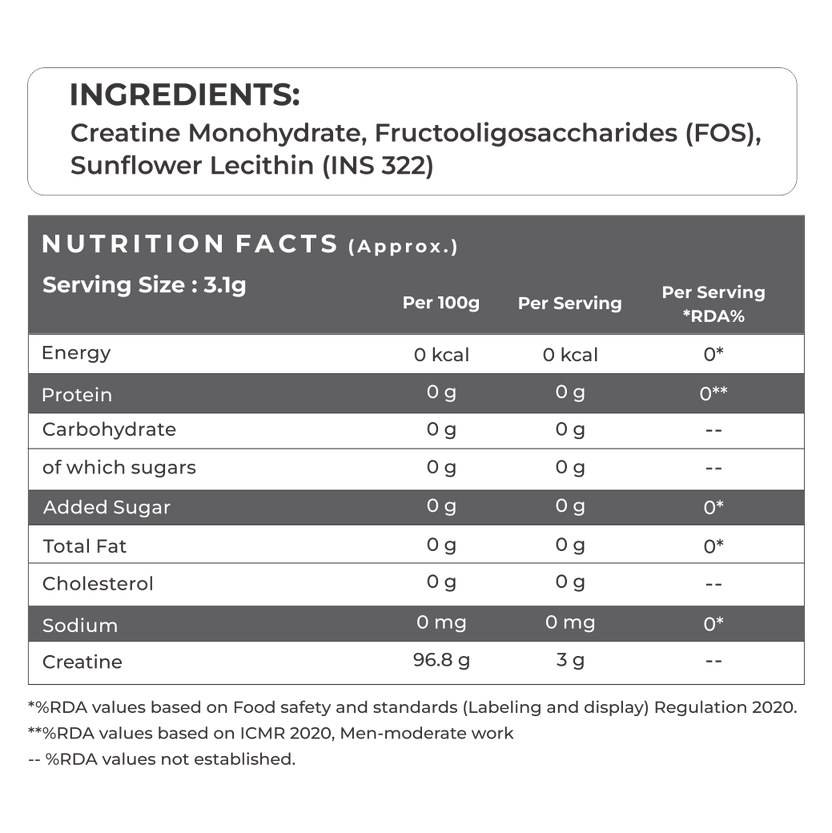 INGREDIENTS:
Creatine Monohydrate, Fructooligosaccharides (FOS), Sunflower Lecithin (INS 322)

NUTRITION FACTS (Approx.)

| Serving Size : 3.1g | Per 100g | Per Serving | Per Serving *RDA% |
|---|---|---|---|
| Energy | 0 kcal | 0 kcal | 0* |
| Protein | 0 g | 0 g | 0** |
| Carbohydrate | 0 g | 0 g | -- |
| of which sugars | 0 g | 0 g | -- |
| Added Sugar | 0 g | 0 g | 0* |
| Total Fat | 0 g | 0 g | 0* |
| Cholesterol | 0 g | 0 g | -- |
| Sodium | 0 mg | 0 mg | 0* |
| Creatine | 96.8 g | 3 g | -- |

*%RDA values based on Food safety and standards (Labeling and display) Regulation 2020.
**%RDA values based on ICMR 2020, Men-moderate work
-- %RDA values not established.